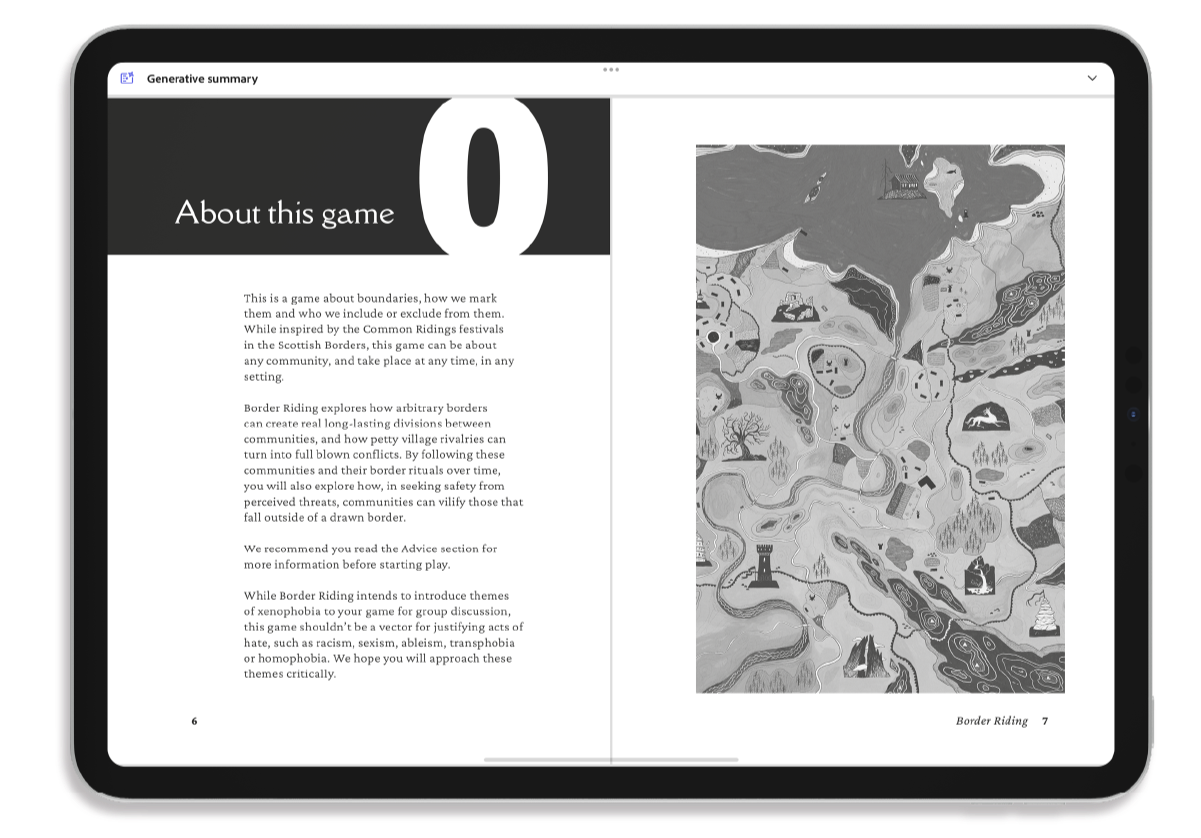 Generative summary

About this game 0

This is a game about boundaries, how we mark them and who we include or exclude from them. While inspired by the Common Ridings festivals in the Scottish Borders, this game can be about any community, and take place at any time, in any setting.

Border Riding explores how arbitrary borders can create real long-lasting divisions between communities, and how petty village rivalries can turn into full blown conflicts. By following these communities and their border rituals over time, you will also explore how, in seeking safety from perceived threats, communities can vilify those that fall outside of a drawn border.

We recommend you read the Advice section for more information before starting play.

While Border Riding intends to introduce themes of xenophobia to your game for group discussion, this game shouldn't be a vector for justifying acts of hate, such as racism, sexism, ableism, transphobia or homophobia. We hope you will approach these themes critically.

6

Border Riding 7